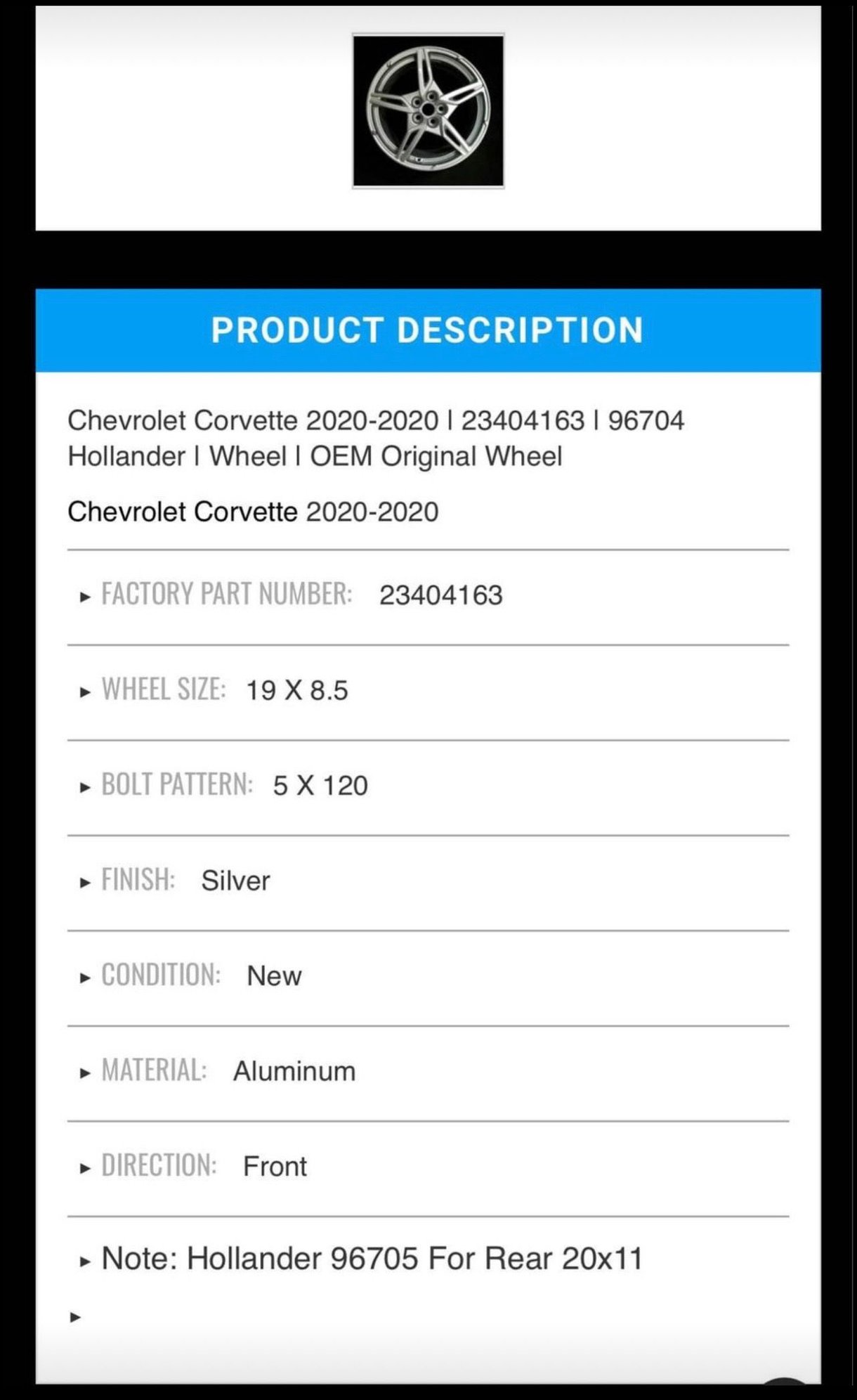 PRODUCT DESCRIPTION

Chevrolet Corvette 2020-2020 | 23404163 | 96704 Hollander | Wheel | OEM Original Wheel

Chevrolet Corvette 2020-2020

▸ FACTORY PART NUMBER: 23404163

▸ WHEEL SIZE: 19 X 8.5

▸ BOLT PATTERN: 5 X 120

▸ FINISH: Silver

▸ CONDITION: New

▸ MATERIAL: Aluminum

▸ DIRECTION: Front

▸ Note: Hollander 96705 For Rear 20x11

▸